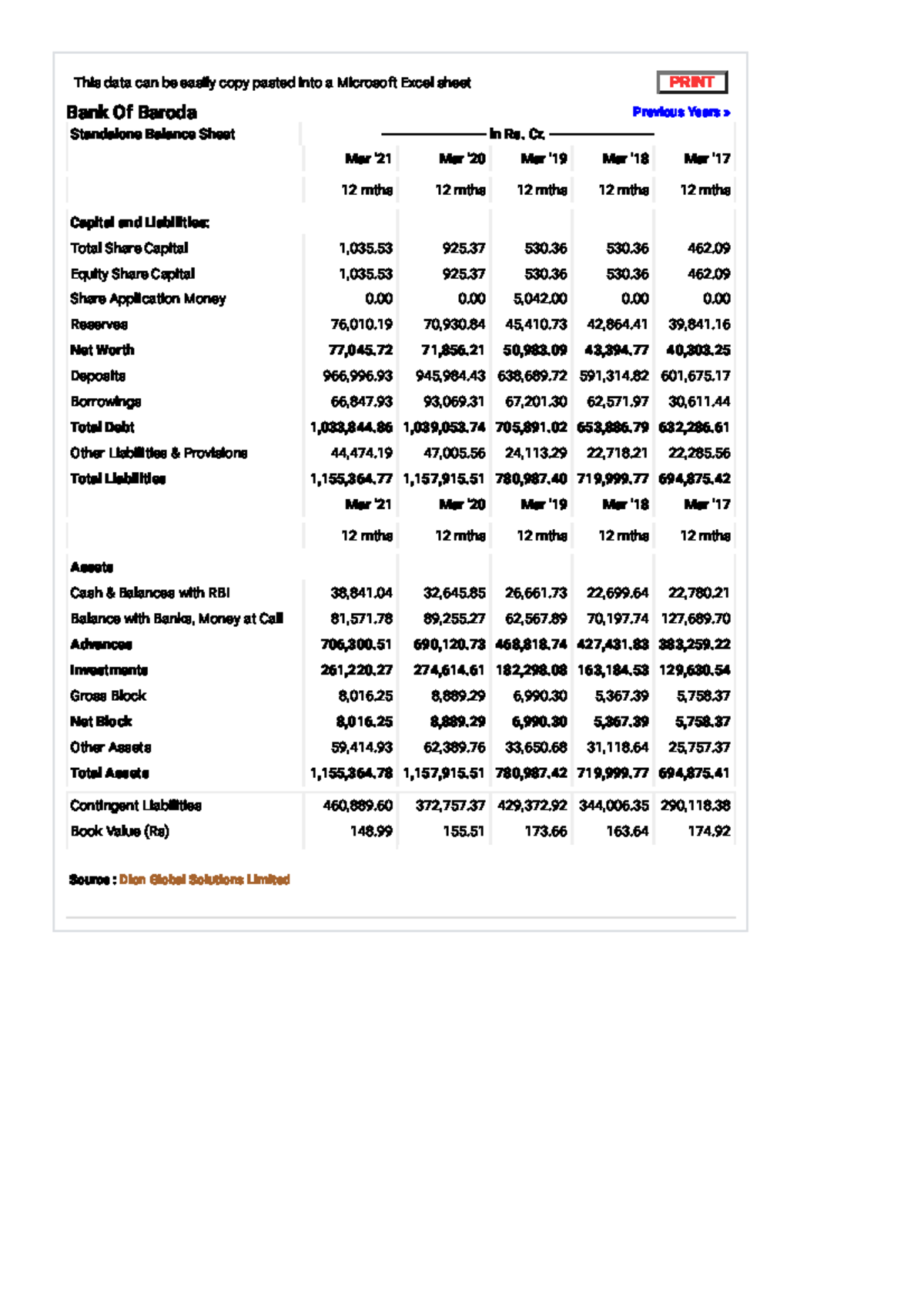 This data can be easily copy pasted into a Microsoft Excel sheet

PRINT

Bank Of Baroda

Previous Years »

| Standalone Balance Sheet | ------------------- in Rs. Cr. ------------------- | | | | |
|---|---|---|---|---|---|
| | Mar '21 | Mar '20 | Mar '19 | Mar '18 | Mar '17 |
| | 12 mths | 12 mths | 12 mths | 12 mths | 12 mths |
| Capital and Liabilities: | | | | | |
| Total Share Capital | 1,035.53 | 925.37 | 530.36 | 530.36 | 462.09 |
| Equity Share Capital | 1,035.53 | 925.37 | 530.36 | 530.36 | 462.09 |
| Share Application Money | 0.00 | 0.00 | 5,042.00 | 0.00 | 0.00 |
| Reserves | 76,010.19 | 70,930.84 | 45,410.73 | 42,864.41 | 39,841.16 |
| Net Worth | 77,045.72 | 71,856.21 | 50,983.09 | 43,394.77 | 40,303.25 |
| Deposits | 966,996.93 | 945,984.43 | 638,689.72 | 591,314.82 | 601,675.17 |
| Borrowings | 66,847.93 | 93,069.31 | 67,201.30 | 62,571.97 | 30,611.44 |
| Total Debt | 1,033,844.86 | 1,039,053.74 | 705,891.02 | 653,886.79 | 632,286.61 |
| Other Liabilities & Provisions | 44,474.19 | 47,005.56 | 24,113.29 | 22,718.21 | 22,285.56 |
| Total Liabilities | 1,155,364.77 | 1,157,915.51 | 780,987.40 | 719,999.77 | 694,875.42 |
| | Mar '21 | Mar '20 | Mar '19 | Mar '18 | Mar '17 |
| | 12 mths | 12 mths | 12 mths | 12 mths | 12 mths |
| Assets | | | | | |
| Cash & Balances with RBI | 38,841.04 | 32,645.85 | 26,661.73 | 22,699.64 | 22,780.21 |
| Balance with Banks, Money at Call | 81,571.78 | 89,255.27 | 62,567.89 | 70,197.74 | 127,689.70 |
| Advances | 706,300.51 | 690,120.73 | 468,818.74 | 427,431.83 | 383,259.22 |
| Investments | 261,220.27 | 274,614.61 | 182,298.08 | 163,184.53 | 129,630.54 |
| Gross Block | 8,016.25 | 8,889.29 | 6,990.30 | 5,367.39 | 5,758.37 |
| Net Block | 8,016.25 | 8,889.29 | 6,990.30 | 5,367.39 | 5,758.37 |
| Other Assets | 59,414.93 | 62,389.76 | 33,650.68 | 31,118.64 | 25,757.37 |
| Total Assets | 1,155,364.78 | 1,157,915.51 | 780,987.42 | 719,999.77 | 694,875.41 |
| Contingent Liabilities | 460,889.60 | 372,757.37 | 429,372.92 | 344,006.35 | 290,118.38 |
| Book Value (Rs) | 148.99 | 155.51 | 173.66 | 163.64 | 174.92 |

Source : Dion Global Solutions Limited